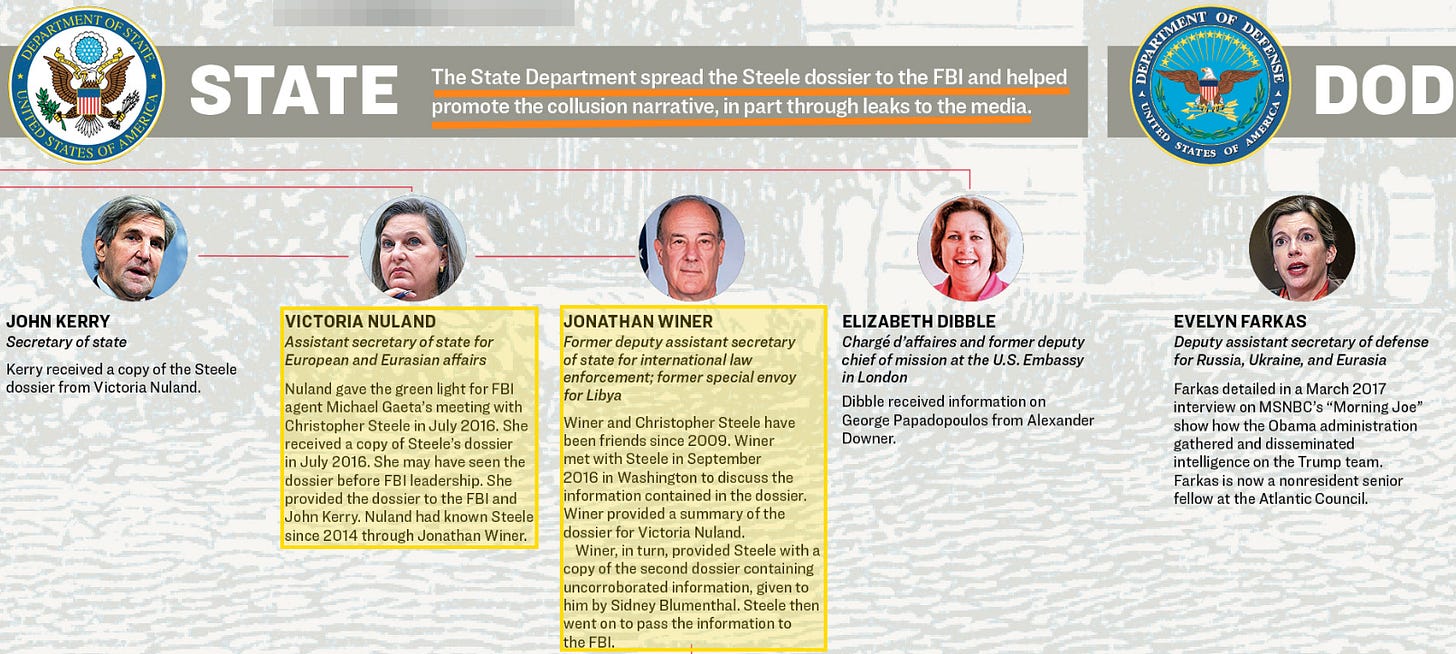 DEPARTMENT OF STATE
UNITED STATES OF AMERICA

STATE

The State Department spread the Steele dossier to the FBI and helped promote the collusion narrative, in part through leaks to the media.

DEPARTMENT OF DEFENSE
UNITED STATES OF AMERICA

DOD

JOHN KERRY
Secretary of state

Kerry received a copy of the Steele dossier from Victoria Nuland.

VICTORIA NULAND
Assistant secretary of state for European and Eurasian affairs

Nuland gave the green light for FBI agent Michael Gaeta's meeting with Christopher Steele in July 2016. She received a copy of Steele's dossier in July 2016. She may have seen the dossier before FBI leadership. She provided the dossier to the FBI and John Kerry. Nuland had known Steele since 2014 through Jonathan Winer.

JONATHAN WINER
Former deputy assistant secretary of state for international law enforcement; former special envoy for Libya

Winer and Christopher Steele have been friends since 2009. Winer met with Steele in September 2016 in Washington to discuss the information contained in the dossier. Winer provided a summary of the dossier for Victoria Nuland.

Winer, in turn, provided Steele with a copy of the second dossier containing uncorroborated information, given to him by Sidney Blumenthal. Steele then went on to pass the information to the FBI.

ELIZABETH DIBBLE
Chargé d'affaires and former deputy chief of mission at the U.S. Embassy in London

Dibble received information on George Papadopoulos from Alexander Downer.

EVELYN FARKAS
Deputy assistant secretary of defense for Russia, Ukraine, and Eurasia

Farkas detailed in a March 2017 interview on MSNBC's "Morning Joe" show how the Obama administration gathered and disseminated intelligence on the Trump team. Farkas is now a nonresident senior fellow at the Atlantic Council.